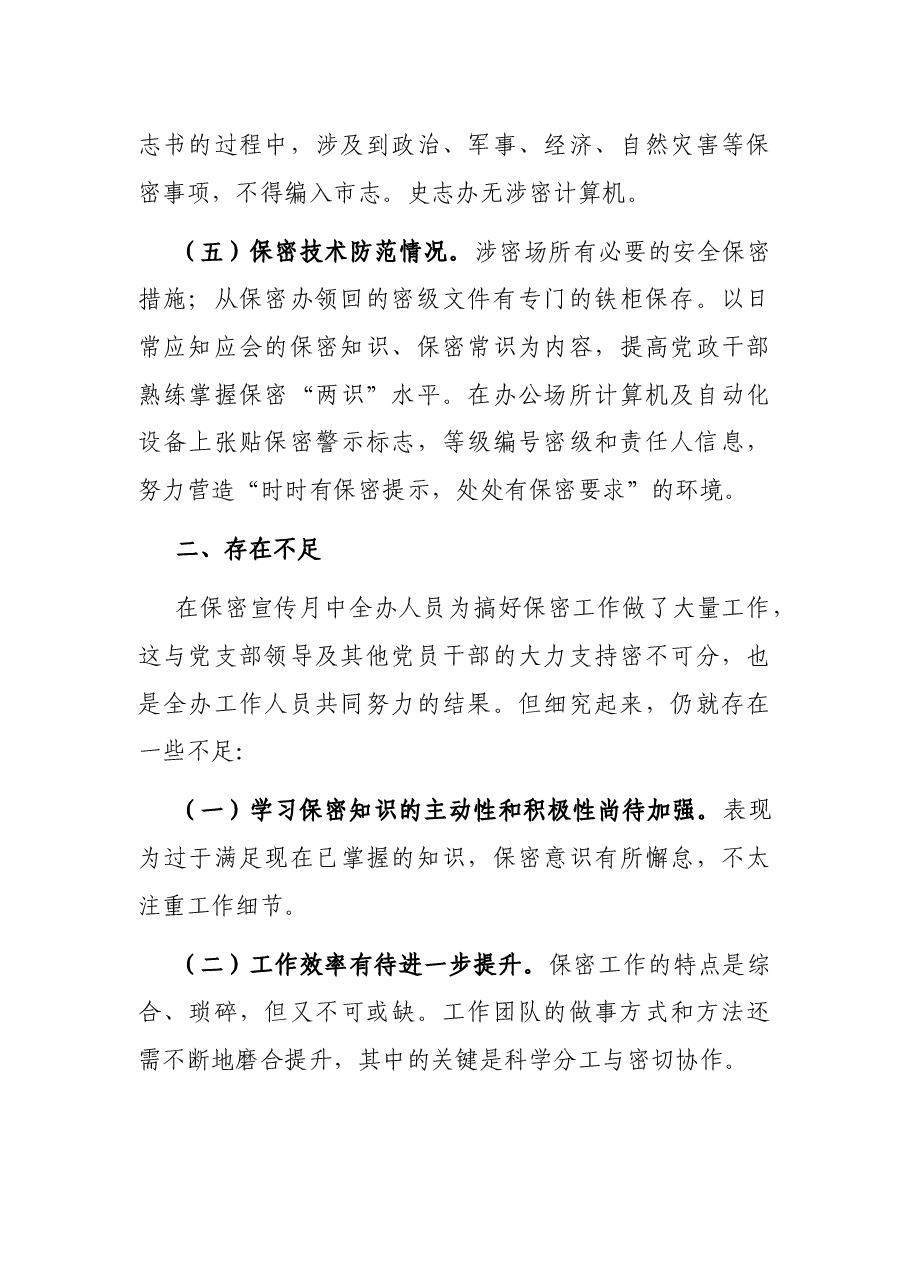 志书的过程中，涉及到政治、军事、经济、自然灾害等保密事项，不得编入市志。史志办无涉密计算机。

（五）保密技术防范情况。涉密场所有必要的安全保密措施；从保密办领回的密级文件有专门的铁柜保存。以日常应知应会的保密知识、保密常识为内容，提高党政干部熟练掌握保密“两识”水平。在办公场所计算机及自动化设备上张贴保密警示标志，等级编号密级和责任人信息，努力营造“时时有保密提示，处处有保密要求”的环境。

二、存在不足

在保密宣传月中全办人员为搞好保密工作做了大量工作，这与党支部领导及其他党员干部的大力支持密不可分，也是全办工作人员共同努力的结果。但细究起来，仍就存在一些不足：

（一）学习保密知识的主动性和积极性尚待加强。表现为过于满足现在已掌握的知识，保密意识有所懈怠，不太注重工作细节。

（二）工作效率有待进一步提升。保密工作的特点是综合、琐碎，但又不可或缺。工作团队的做事方式和方法还需不断地磨合提升，其中的关键是科学分工与密切协作。